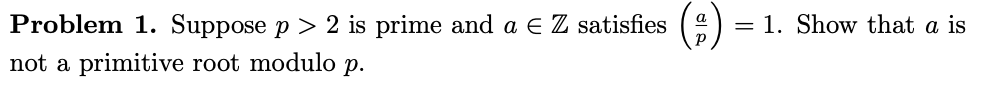 **Problem 1.** Suppose $p > 2$ is prime and $a \in \mathbb{Z}$ satisfies $\left(\frac{a}{p}\right) = 1$. Show that $a$ is not a primitive root modulo $p$.